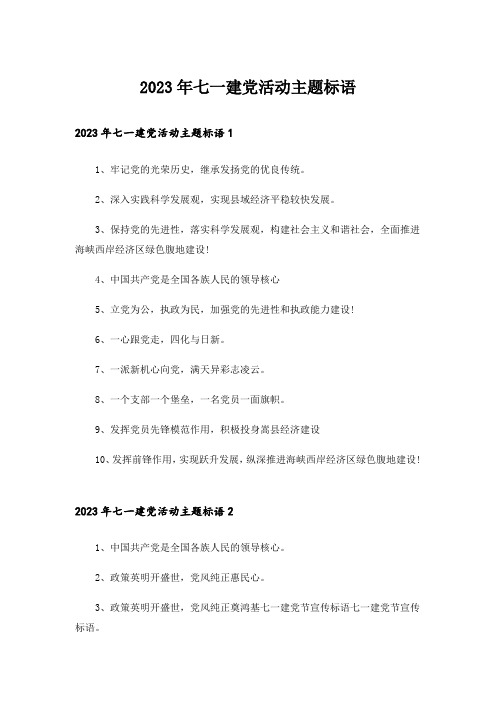 2023年七一建党活动主题标语

2023年七一建党活动主题标语1

1、牢记党的光荣历史，继承发扬党的优良传统。

2、深入实践科学发展观，实现县域经济平稳较快发展。

3、保持党的先进性，落实科学发展观，构建社会主义和谐社会，全面推进海峡西岸经济区绿色腹地建设！

4、中国共产党是全国各族人民的领导核心

5、立党为公，执政为民，加强党的先进性和执政能力建设！

6、一心跟党走，四化与日新。

7、一派新机心向党，满天异彩志凌云。

8、一个支部一个堡垒，一名党员一面旗帜。

9、发挥党员先锋模范作用，积极投身嵩县经济建设

10、发挥前锋作用，实现跃升发展，纵深推进海峡西岸经济区绿色腹地建设！

2023年七一建党活动主题标语2

1、中国共产党是全国各族人民的领导核心。

2、政策英明开盛世，党风纯正惠民心。

3、政策英明开盛世，党风纯正奠鸿基七一建党节宣传标语七一建党节宣传标语。